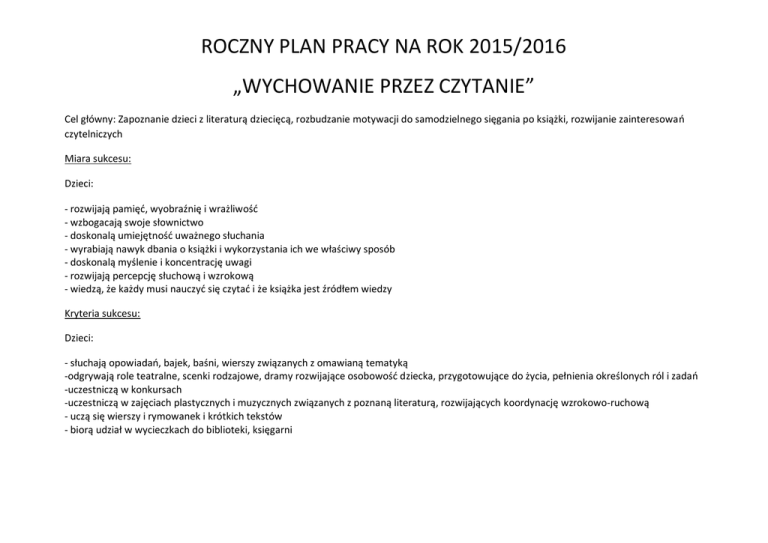 ROCZNY PLAN PRACY NA ROK 2015/2016

„WYCHOWANIE PRZEZ CZYTANIE”

Cel główny: Zapoznanie dzieci z literaturą dziecięcą, rozbudzanie motywacji do samodzielnego sięgania po książki, rozwijanie zainteresowań czytelniczych

Miara sukcesu:

Dzieci:

- rozwijają pamięć, wyobraźnię i wrażliwość
- wzbogacają swoje słownictwo
- doskonalą umiejętność uważnego słuchania
- wyrabiają nawyk dbania o książki i wykorzystania ich we właściwy sposób
- doskonalą myślenie i koncentrację uwagi
- rozwijają percepcję słuchową i wzrokową
- wiedzą, że każdy musi nauczyć się czytać i że książka jest źródłem wiedzy

Kryteria sukcesu:

Dzieci:

- słuchają opowiadań, bajek, baśni, wierszy związanych z omawianą tematyką
-odgrywają role teatralne, scenki rodzajowe, dramy rozwijające osobowość dziecka, przygotowujące do życia, pełnienia określonych ról i zadań
-uczestniczą w konkursach
-uczestniczą w zajęciach plastycznych i muzycznych związanych z poznaną literaturą, rozwijających koordynację wzrokowo-ruchową
- uczą się wierszy i rymowanek i krótkich tekstów
- biorą udział w wycieczkach do biblioteki, księgarni